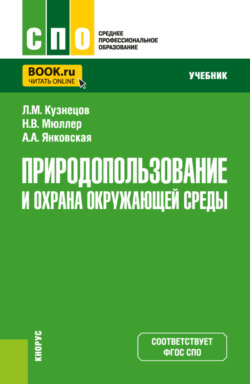 СПО

СРЕДНЕЕ ПРОФЕССИОНАЛЬНОЕ ОБРАЗОВАНИЕ

BOOK.ru
ЧИТАТЬ ONLINE

УЧЕБНИК

Л.М. Кузнецов
Н.В. Мюллер
А.А. Янковская

ПРИРОДОПОЛЬЗОВАНИЕ И ОХРАНА ОКРУЖАЮЩЕЙ СРЕДЫ

КНОРУС

СООТВЕТСТВУЕТ ФГОС СПО